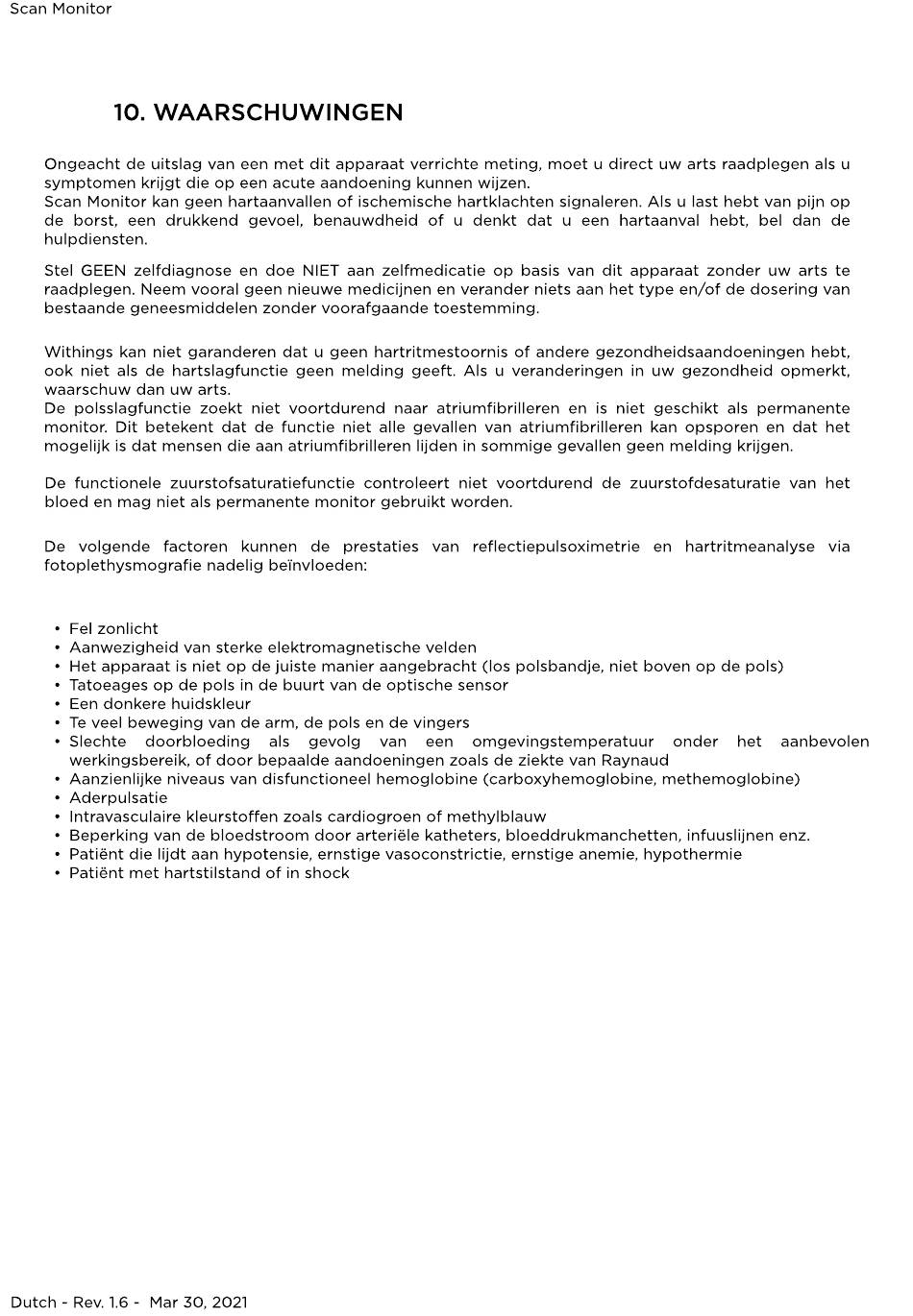 Scan Monitor

10. WAARSCHUWINGEN

Ongeacht de uitslag van een met dit apparaat verrichte meting, moet u direct uw arts raadplegen als u symptomen krijgt die op een acute aandoening kunnen wijzen.
Scan Monitor kan geen hartaanvallen of ischemische hartklachten signaleren. Als u last hebt van pijn op de borst, een drukkend gevoel, benauwdheid of u denkt dat u een hartaanval hebt, bel dan de hulpdiensten.

Stel GEEN zelfdiagnose en doe NIET aan zelfmedicatie op basis van dit apparaat zonder uw arts te raadplegen. Neem vooral geen nieuwe medicijnen en verander niets aan het type en/of de dosering van bestaande geneesmiddelen zonder voorafgaande toestemming.

Withings kan niet garanderen dat u geen hartritmestoornis of andere gezondheidsaandoeningen hebt, ook niet als de hartslagfunctie geen melding geeft. Als u veranderingen in uw gezondheid opmerkt, waarschuw dan uw arts.
De polsslagfunctie zoekt niet voortdurend naar atriumfibrilleren en is niet geschikt als permanente monitor. Dit betekent dat de functie niet alle gevallen van atriumfibrilleren kan opsporen en dat het mogelijk is dat mensen die aan atriumfibrilleren lijden in sommige gevallen geen melding krijgen.

De functionele zuurstofsaturatiefunctie controleert niet voortdurend de zuurstofdesaturatie van het bloed en mag niet als permanente monitor gebruikt worden.

De volgende factoren kunnen de prestaties van reflectiepulsoximetrie en hartritmeanalyse via fotoplethysmografie nadelig beïnvloeden:

• Fel zonlicht
• Aanwezigheid van sterke elektromagnetische velden
• Het apparaat is niet op de juiste manier aangebracht (los polsbandje, niet boven op de pols)
• Tatoeages op de pols in de buurt van de optische sensor
• Een donkere huidskleur
• Te veel beweging van de arm, de pols en de vingers
• Slechte doorbloeding als gevolg van een omgevingstemperatuur onder het aanbevolen werkingsbereik, of door bepaalde aandoeningen zoals de ziekte van Raynaud
• Aanzienlijke niveaus van disfunctioneel hemoglobine (carboxyhemoglobine, methemoglobine)
• Aderpulsatie
• Intravasculaire kleurstoffen zoals cardiogroen of methylblauw
• Beperking van de bloedstroom door arteriële katheters, bloeddrukmanchetten, infuuslijnen enz.
• Patiënt die lijdt aan hypotensie, ernstige vasoconstrictie, ernstige anemie, hypothermie
• Patiënt met hartstilstand of in shock

Dutch - Rev. 1.6 - Mar 30, 2021